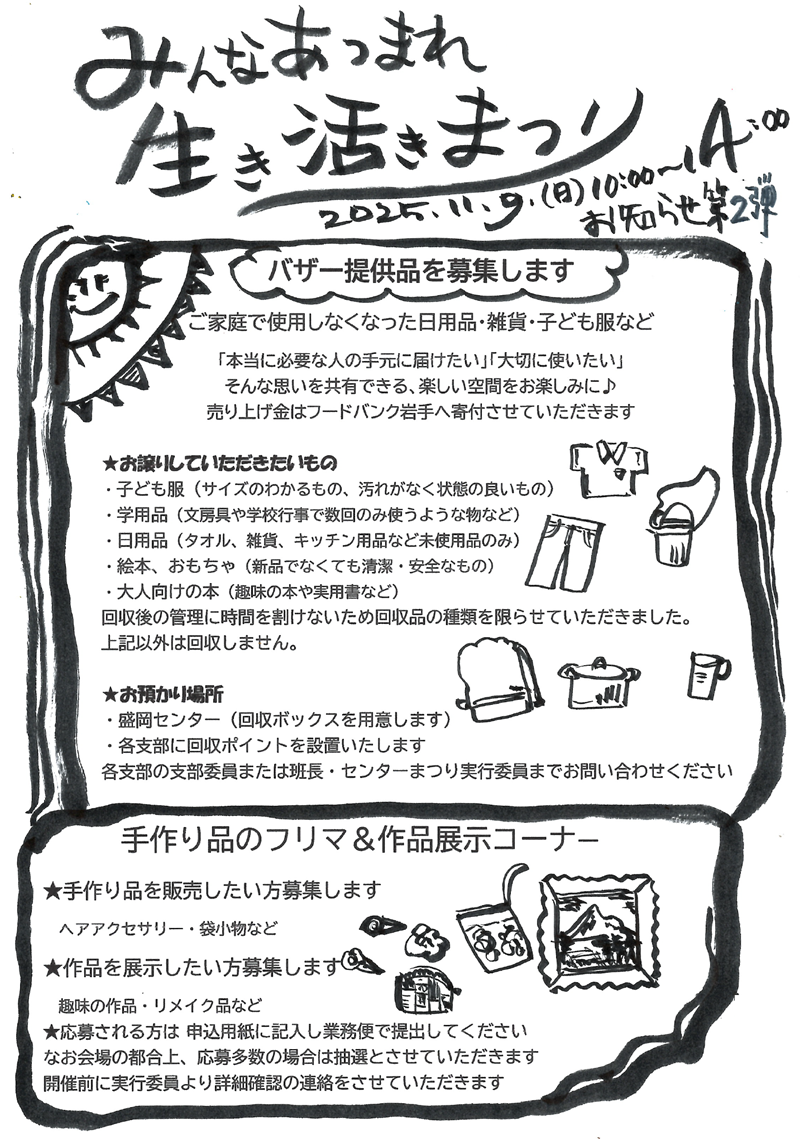 みんなあつまれ
生き活きまつり
2025.11.9.(日)10:00~14:00
お知らせ第2弾

バザー提供品を募集します

ご家庭で使用しなくなった日用品・雑貨・子ども服など

「本当に必要な人の手元に届けたい」「大切に使いたい」
そんな思いを共有できる、楽しい空間をお楽しみに♪
売り上げ金はフードバンク岩手へ寄付させていただきます

★お譲りしていただきたいもの
・子ども服(サイズのわかるもの、汚れがなく状態の良いもの)
・学用品(文房具や学校行事で数回のみ使うような物など)
・日用品(タオル、雑貨、キッチン用品など未使用品のみ)
・絵本、おもちゃ(新品でなくても清潔・安全なもの)
・大人向けの本(趣味の本や実用書など)
回収後の管理に時間を割けないため回収品の種類を限らせていただきました。
上記以外は回収しません。

★お預かり場所
・盛岡センター(回収ボックスを用意します)
・各支部に回収ポイントを設置いたします
各支部の支部委員または班長・センターまつり実行委員までお問い合わせください

手作り品のフリマ&作品展示コーナー

★手作り品を販売したい方募集します
ヘアアクセサリー・袋小物など
★作品を展示したい方募集します
趣味の作品・リメイク品など
★応募される方は 申込用紙に記入し業務便で提出してください
なお会場の都合上、応募多数の場合は抽選とさせていただきます
開催前に実行委員より詳細確認の連絡をさせていただきます